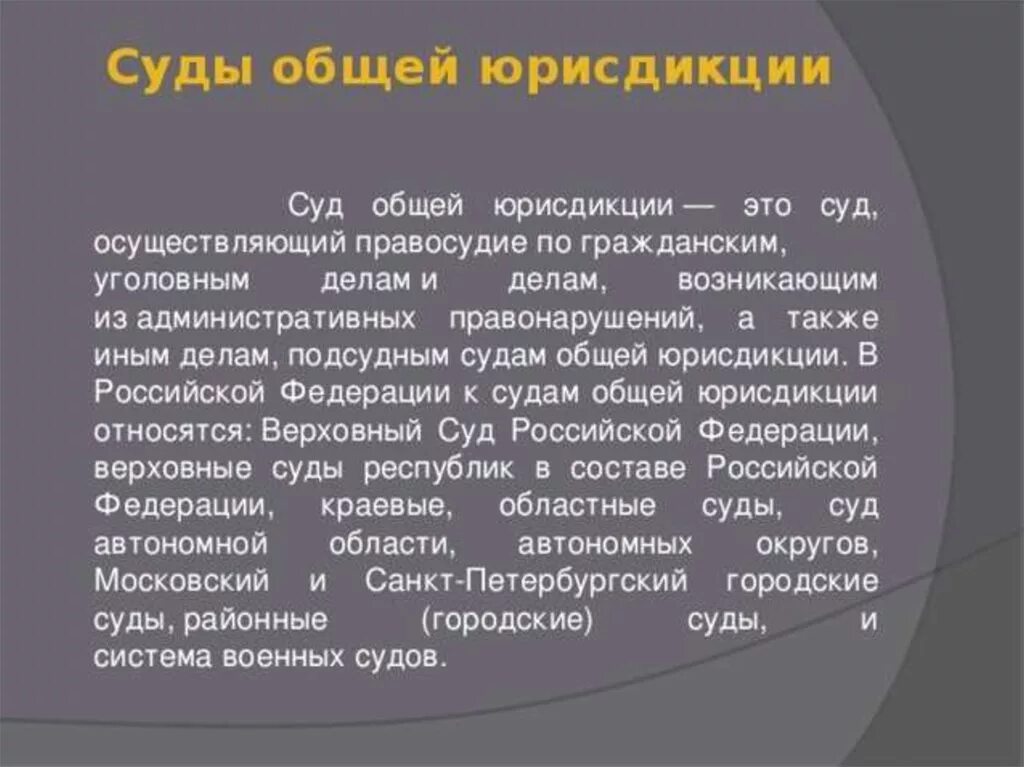 Суды общей юрисдикции

Суд общей юрисдикции — это суд, осуществляющий правосудие по гражданским, уголовным делам и делам, возникающим из административных правонарушений, а также иным делам, подсудным судам общей юрисдикции. В Российской Федерации к судам общей юрисдикции относятся: Верховный Суд Российской Федерации, верховные суды республик в составе Российской Федерации, краевые, областные суды, суд автономной области, автономных округов, Московский и Санкт-Петербургский городские суды, районные (городские) суды, и система военных судов.